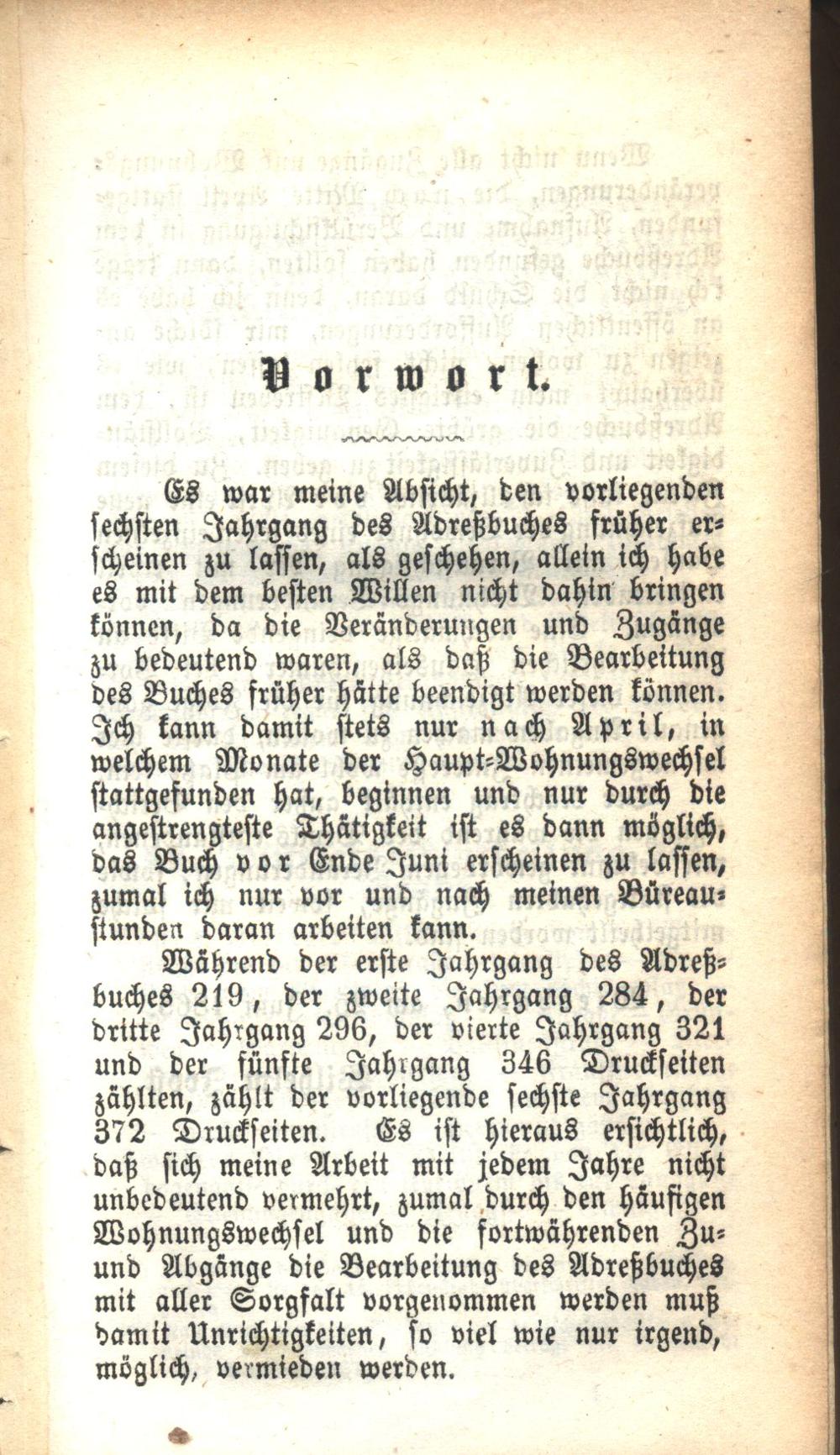 Vorwort.

Es war meine Absicht, den vorliegenden sechsten Jahrgang des Adreßbuches früher erscheinen zu lassen, als geschehen, allein ich habe es mit dem besten Willen nicht dahin bringen können, da die Veränderungen und Zugänge zu bedeutend waren, als daß die Bearbeitung des Buches früher hätte beendigt werden können. Ich kann damit stets nur nach April, in welchem Monate der Haupt-Wohnungswechsel stattgefunden hat, beginnen und nur durch die angestrengteste Thätigkeit ist es dann möglich, das Buch vor Ende Juni erscheinen zu lassen, zumal ich nur vor und nach meinen Büreaustunden daran arbeiten kann.

Während der erste Jahrgang des Adreßbuches 219, der zweite Jahrgang 284, der dritte Jahrgang 296, der vierte Jahrgang 321 und der fünfte Jahrgang 346 Druckseiten zählten, zählt der vorliegende sechste Jahrgang 372 Druckseiten. Es ist hieraus ersichtlich, daß sich meine Arbeit mit jedem Jahre nicht unbedeutend vermehrt, zumal durch den häufigen Wohnungswechsel und die fortwährenden Zu- und Abgänge die Bearbeitung des Adreßbuches mit aller Sorgfalt vorgenommen werden muß damit Unrichtigkeiten, so viel wie nur irgend, möglich, vermieden werden.